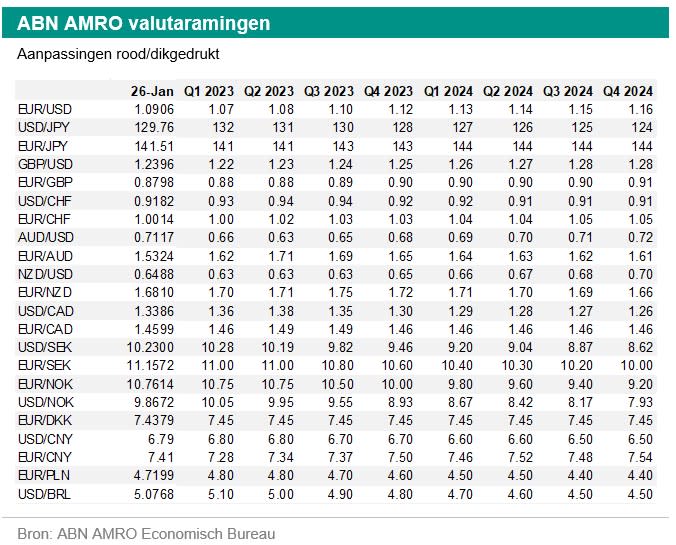 ABN AMRO valutaramingen

Aanpassingen rood/dikgedrukt

| | 26-Jan | Q1 2023 | Q2 2023 | Q3 2023 | Q4 2023 | Q1 2024 | Q2 2024 | Q3 2024 | Q4 2024 |
|---|---|---|---|---|---|---|---|---|---|
| EUR/USD | 1.0906 | 1.07 | 1.08 | 1.10 | 1.12 | 1.13 | 1.14 | 1.15 | 1.16 |
| USD/JPY | 129.76 | 132 | 131 | 130 | 128 | 127 | 126 | 125 | 124 |
| EUR/JPY | 141.51 | 141 | 141 | 143 | 143 | 144 | 144 | 144 | 144 |
| GBP/USD | 1.2396 | 1.22 | 1.23 | 1.24 | 1.25 | 1.26 | 1.27 | 1.28 | 1.28 |
| EUR/GBP | 0.8798 | 0.88 | 0.88 | 0.89 | 0.90 | 0.90 | 0.90 | 0.90 | 0.91 |
| USD/CHF | 0.9182 | 0.93 | 0.94 | 0.94 | 0.92 | 0.92 | 0.91 | 0.91 | 0.91 |
| EUR/CHF | 1.0014 | 1.00 | 1.02 | 1.03 | 1.03 | 1.04 | 1.04 | 1.05 | 1.05 |
| AUD/USD | 0.7117 | 0.66 | 0.63 | 0.65 | 0.68 | 0.69 | 0.70 | 0.71 | 0.72 |
| EUR/AUD | 1.5324 | 1.62 | 1.71 | 1.69 | 1.65 | 1.64 | 1.63 | 1.62 | 1.61 |
| NZD/USD | 0.6488 | 0.63 | 0.63 | 0.63 | 0.65 | 0.66 | 0.67 | 0.68 | 0.70 |
| EUR/NZD | 1.6810 | 1.70 | 1.71 | 1.75 | 1.72 | 1.71 | 1.70 | 1.69 | 1.66 |
| USD/CAD | 1.3386 | 1.36 | 1.38 | 1.35 | 1.30 | 1.29 | 1.28 | 1.27 | 1.26 |
| EUR/CAD | 1.4599 | 1.46 | 1.49 | 1.49 | 1.46 | 1.46 | 1.46 | 1.46 | 1.46 |
| USD/SEK | 10.2300 | 10.28 | 10.19 | 9.82 | 9.46 | 9.20 | 9.04 | 8.87 | 8.62 |
| EUR/SEK | 11.1572 | 11.00 | 11.00 | 10.80 | 10.60 | 10.40 | 10.30 | 10.20 | 10.00 |
| EUR/NOK | 10.7614 | 10.75 | 10.75 | 10.50 | 10.00 | 9.80 | 9.60 | 9.40 | 9.20 |
| USD/NOK | 9.8672 | 10.05 | 9.95 | 9.55 | 8.93 | 8.67 | 8.42 | 8.17 | 7.93 |
| EUR/DKK | 7.4379 | 7.45 | 7.45 | 7.45 | 7.45 | 7.45 | 7.45 | 7.45 | 7.45 |
| USD/CNY | 6.79 | 6.80 | 6.80 | 6.70 | 6.70 | 6.60 | 6.60 | 6.50 | 6.50 |
| EUR/CNY | 7.41 | 7.28 | 7.34 | 7.37 | 7.50 | 7.46 | 7.52 | 7.48 | 7.54 |
| EUR/PLN | 4.7199 | 4.80 | 4.80 | 4.70 | 4.60 | 4.50 | 4.50 | 4.40 | 4.40 |
| USD/BRL | 5.0768 | 5.10 | 5.00 | 4.90 | 4.80 | 4.70 | 4.60 | 4.50 | 4.50 |

Bron: ABN AMRO Economisch Bureau